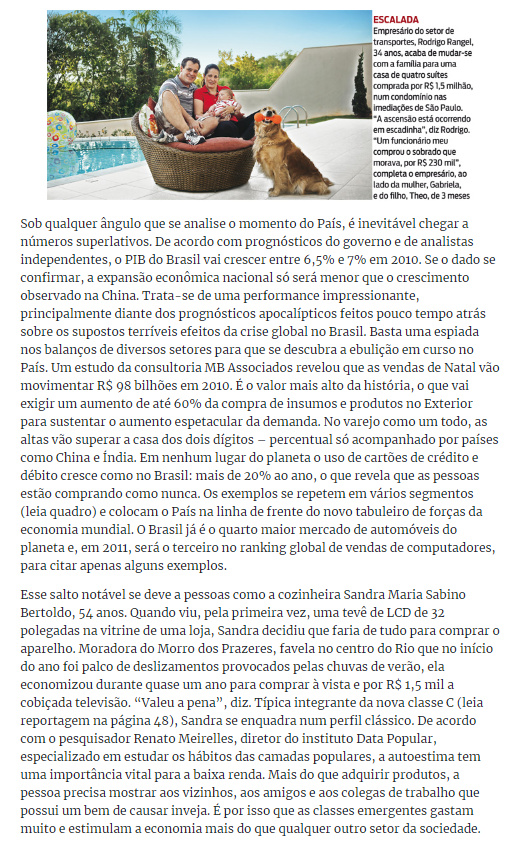 ESCALADA
Empresário do setor de transportes, Rodrigo Rangel, 34 anos, acaba de mudar-se com a família para uma casa de quatro suítes comprada por R$ 1,5 milhão, num condomínio nas imediações de São Paulo. "A ascensão está ocorrendo em escadinha", diz Rodrigo. "Um funcionário meu comprou o sobrado que morava, por R$ 230 mil", completa o empresário, ao lado da mulher, Gabriela, e do filho, Theo, de 3 meses

Sob qualquer ângulo que se analise o momento do País, é inevitável chegar a números superlativos. De acordo com prognósticos do governo e de analistas independentes, o PIB do Brasil vai crescer entre 6,5% e 7% em 2010. Se o dado se confirmar, a expansão econômica nacional só será menor que o crescimento observado na China. Trata-se de uma performance impressionante, principalmente diante dos prognósticos apocalípticos feitos pouco tempo atrás sobre os supostos terríveis efeitos da crise global no Brasil. Basta uma espiada nos balanços de diversos setores para que se descubra a ebulição em curso no País. Um estudo da consultoria MB Associados revelou que as vendas de Natal vão movimentar R$ 98 bilhões em 2010. É o valor mais alto da história, o que vai exigir um aumento de até 60% da compra de insumos e produtos no Exterior para sustentar o aumento espetacular da demanda. No varejo como um todo, as altas vão superar a casa dos dois dígitos – percentual só acompanhado por países como China e Índia. Em nenhum lugar do planeta o uso de cartões de crédito e débito cresce como no Brasil: mais de 20% ao ano, o que revela que as pessoas estão comprando como nunca. Os exemplos se repetem em vários segmentos (leia quadro) e colocam o País na linha de frente do novo tabuleiro de forças da economia mundial. O Brasil já é o quarto maior mercado de automóveis do planeta e, em 2011, será o terceiro no ranking global de vendas de computadores, para citar apenas alguns exemplos.

Esse salto notável se deve a pessoas como a cozinheira Sandra Maria Sabino Bertoldo, 54 anos. Quando viu, pela primeira vez, uma tevê de LCD de 32 polegadas na vitrine de uma loja, Sandra decidiu que faria de tudo para comprar o aparelho. Moradora do Morro dos Prazeres, favela no centro do Rio que no início do ano foi palco de deslizamentos provocados pelas chuvas de verão, ela economizou durante quase um ano para comprar à vista e por R$ 1,5 mil a cobiçada televisão. "Valeu a pena", diz. Típica integrante da nova classe C (leia reportagem na página 48), Sandra se enquadra num perfil clássico. De acordo com o pesquisador Renato Meirelles, diretor do instituto Data Popular, especializado em estudar os hábitos das camadas populares, a autoestima tem uma importância vital para a baixa renda. Mais do que adquirir produtos, a pessoa precisa mostrar aos vizinhos, aos amigos e aos colegas de trabalho que possui um bem de causar inveja. É por isso que as classes emergentes gastam muito e estimulam a economia mais do que qualquer outro setor da sociedade.